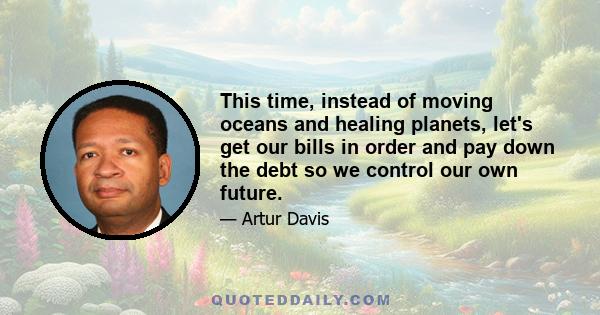 This time, instead of moving oceans and healing planets, let's get our bills in order and pay down the debt so we control our own future.

— Artur Davis

QUOTEDDAILY.COM